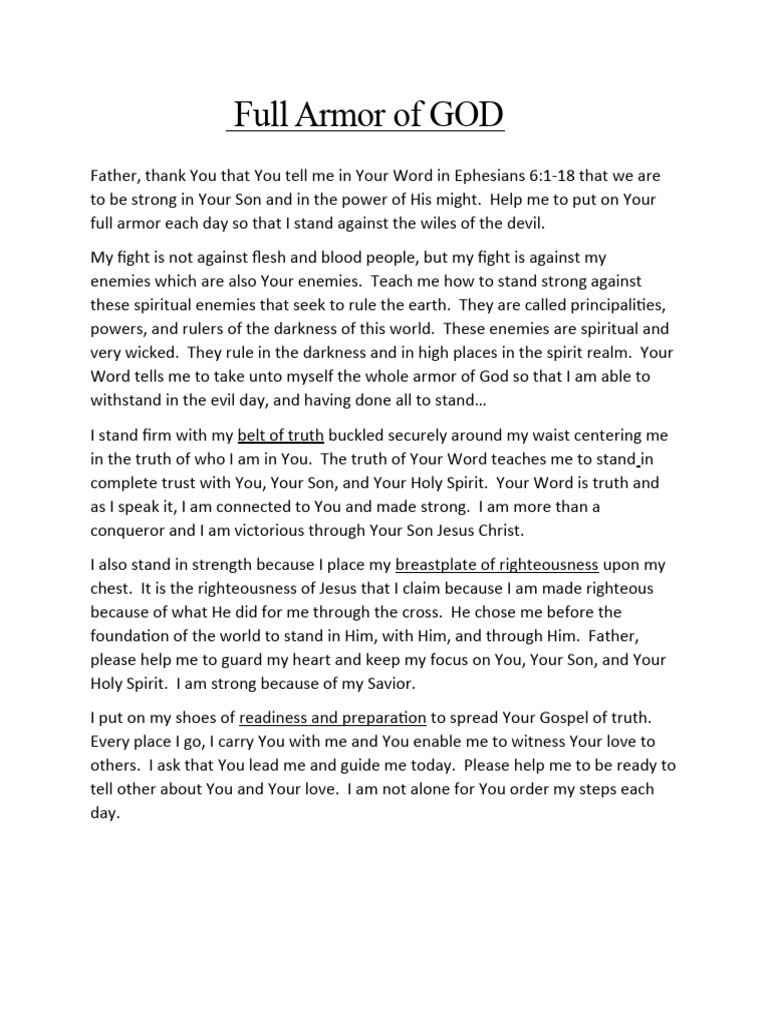 Full Armor of GOD

Father, thank You that You tell me in Your Word in Ephesians 6:1-18 that we are to be strong in Your Son and in the power of His might. Help me to put on Your full armor each day so that I stand against the wiles of the devil.

My fight is not against flesh and blood people, but my fight is against my enemies which are also Your enemies. Teach me how to stand strong against these spiritual enemies that seek to rule the earth. They are called principalities, powers, and rulers of the darkness of this world. These enemies are spiritual and very wicked. They rule in the darkness and in high places in the spirit realm. Your Word tells me to take unto myself the whole armor of God so that I am able to withstand in the evil day, and having done all to stand…

I stand firm with my belt of truth buckled securely around my waist centering me in the truth of who I am in You. The truth of Your Word teaches me to stand in complete trust with You, Your Son, and Your Holy Spirit. Your Word is truth and as I speak it, I am connected to You and made strong. I am more than a conqueror and I am victorious through Your Son Jesus Christ.

I also stand in strength because I place my breastplate of righteousness upon my chest. It is the righteousness of Jesus that I claim because I am made righteous because of what He did for me through the cross. He chose me before the foundation of the world to stand in Him, with Him, and through Him. Father, please help me to guard my heart and keep my focus on You, Your Son, and Your Holy Spirit. I am strong because of my Savior.

I put on my shoes of readiness and preparation to spread Your Gospel of truth. Every place I go, I carry You with me and You enable me to witness Your love to others. I ask that You lead me and guide me today. Please help me to be ready to tell other about You and Your love. I am not alone for You order my steps each day.